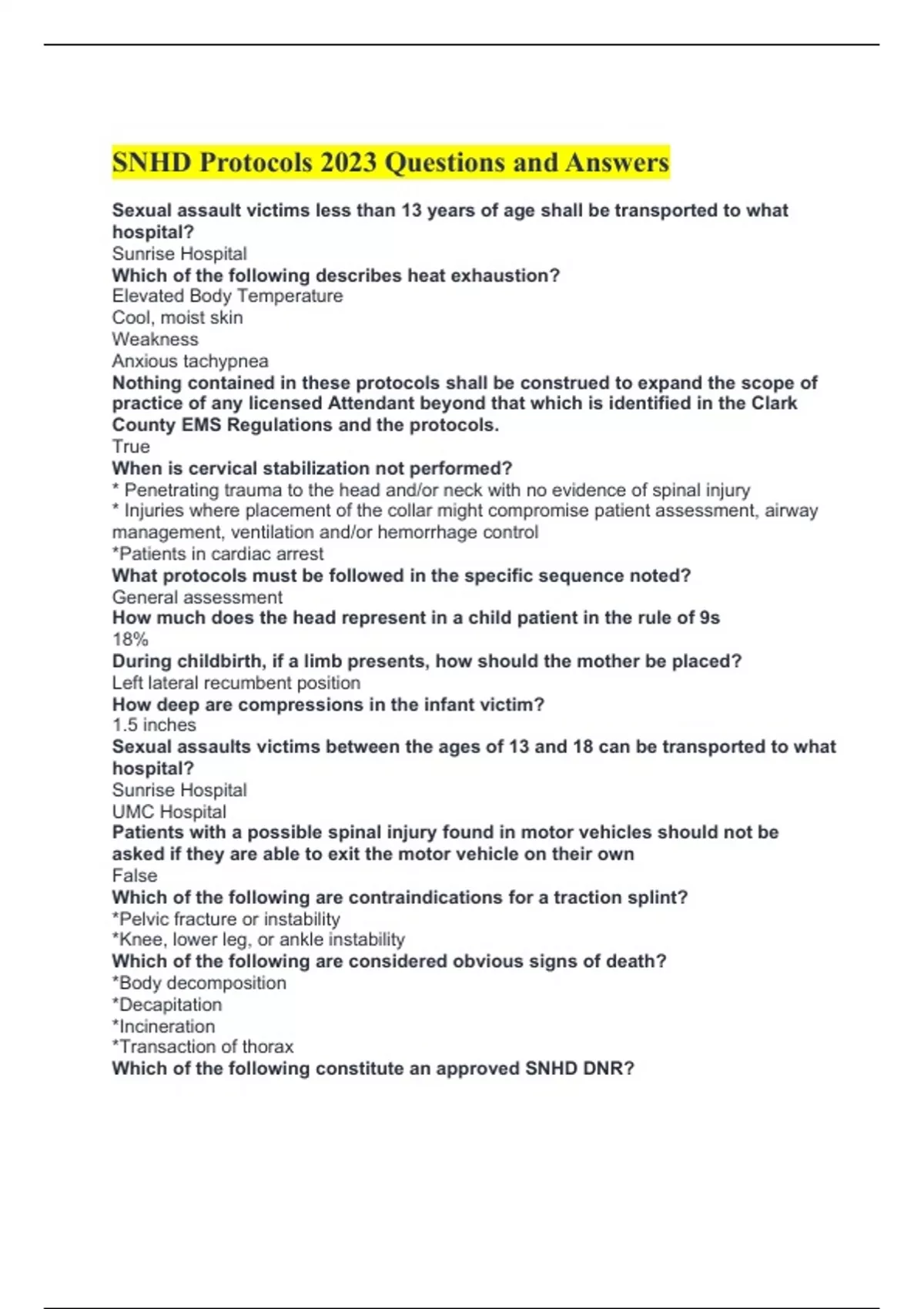 SNHD Protocols 2023 Questions and Answers

Sexual assault victims less than 13 years of age shall be transported to what hospital?
Sunrise Hospital
Which of the following describes heat exhaustion?
Elevated Body Temperature
Cool, moist skin
Weakness
Anxious tachypnea
Nothing contained in these protocols shall be construed to expand the scope of practice of any licensed Attendant beyond that which is identified in the Clark County EMS Regulations and the protocols.
True
When is cervical stabilization not performed?
* Penetrating trauma to the head and/or neck with no evidence of spinal injury
* Injuries where placement of the collar might compromise patient assessment, airway management, ventilation and/or hemorrhage control
*Patients in cardiac arrest
What protocols must be followed in the specific sequence noted?
General assessment
How much does the head represent in a child patient in the rule of 9s
18%
During childbirth, if a limb presents, how should the mother be placed?
Left lateral recumbent position
How deep are compressions in the infant victim?
1.5 inches
Sexual assaults victims between the ages of 13 and 18 can be transported to what hospital?
Sunrise Hospital
UMC Hospital
Patients with a possible spinal injury found in motor vehicles should not be asked if they are able to exit the motor vehicle on their own
False
Which of the following are contraindications for a traction splint?
*Pelvic fracture or instability
*Knee, lower leg, or ankle instability
Which of the following are considered obvious signs of death?
*Body decomposition
*Decapitation
*Incineration
*Transaction of thorax
Which of the following constitute an approved SNHD DNR?